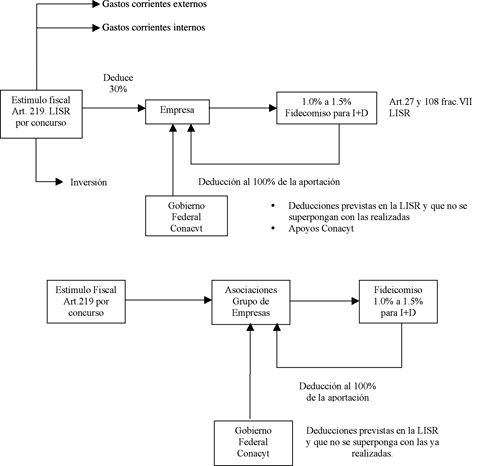 Gastos corrientes externos

Gastos corrientes internos

Deduce 30%

Estímulo fiscal Art. 219. LISR por concurso

Empresa

1.0% a 1.5% Fidecomiso para I+D

Art.27 y 108 frac.VII LISR

Inversión

Deducción al 100% de la aportación

Gobierno Federal Conacyt

• Deducciones previstas en la LISR y que no se superpongan con las realizadas
• Apoyos Conacyt

Estímulo Fiscal Art.219 por concurso

Asociaciones Grupo de Empresas

Fideicomiso 1.0% a 1.5% para I+D

Deducción al 100% de la aportación

Gobierno Federal Conacyt

Deducciones previstas en la LISR y que no se superponga con las ya realizadas.